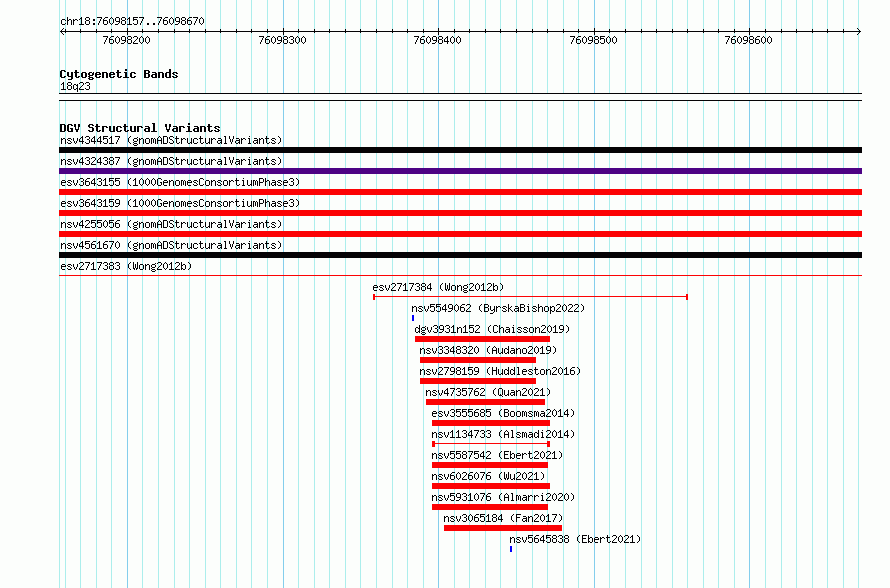 chr18:76098157..76098670

76098200 76098300 76098400 76098500 76098600

Cytogenetic Bands
18q23

DGV Structural Variants
nsv4344517 (gnomADStructuralVariants)
nsv4324387 (gnomADStructuralVariants)
esv3643155 (1000GenomesConsortiumPhase3)
esv3643159 (1000GenomesConsortiumPhase3)
nsv4255056 (gnomADStructuralVariants)
nsv4561670 (gnomADStructuralVariants)
esv2717383 (Wong2012b)
esv2717384 (Wong2012b)
nsv5549062 (ByrskaBishop2022)
dgv3931n152 (Chaisson2019)
nsv3348320 (Audano2019)
nsv2798159 (Huddleston2016)
nsv4735762 (Quan2021)
esv3555685 (Boomsma2014)
nsv1134733 (Alsmadi2014)
nsv5587542 (Ebert2021)
nsv6026076 (Wu2021)
nsv5931076 (Almarri2020)
nsv3065184 (Fan2017)
nsv5645838 (Ebert2021)